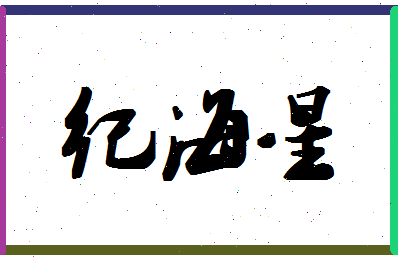 纪海星